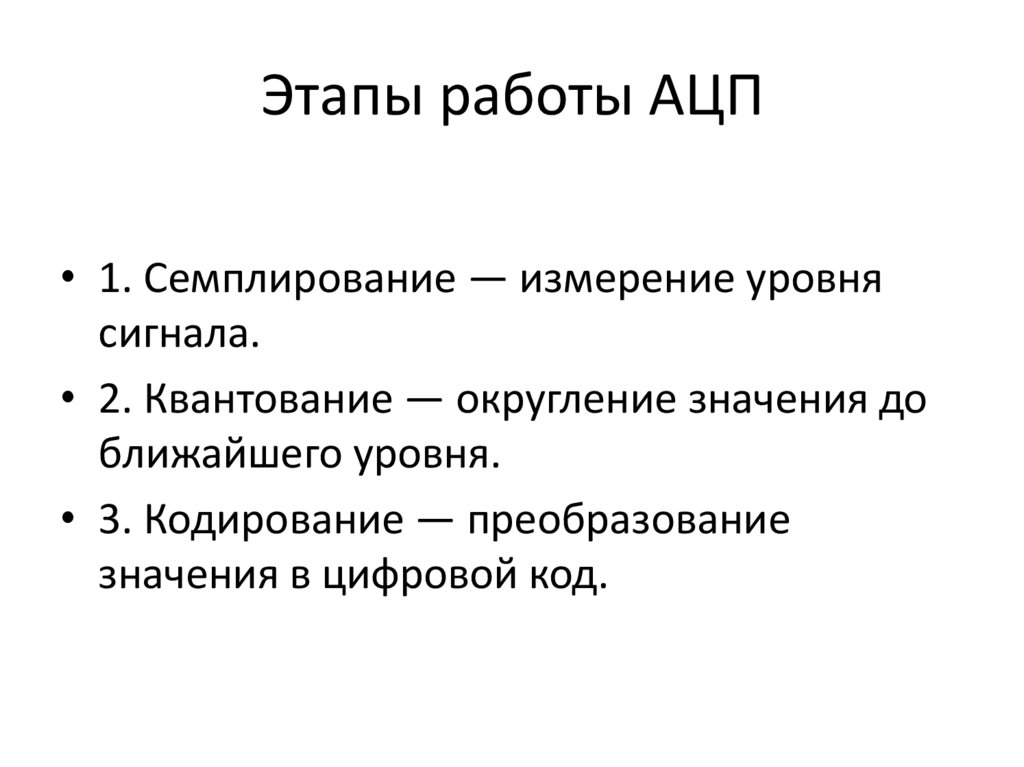 Этапы работы АЦП

• 1. Семплирование — измерение уровня сигнала.

• 2. Квантование — округление значения до ближайшего уровня.

• 3. Кодирование — преобразование значения в цифровой код.